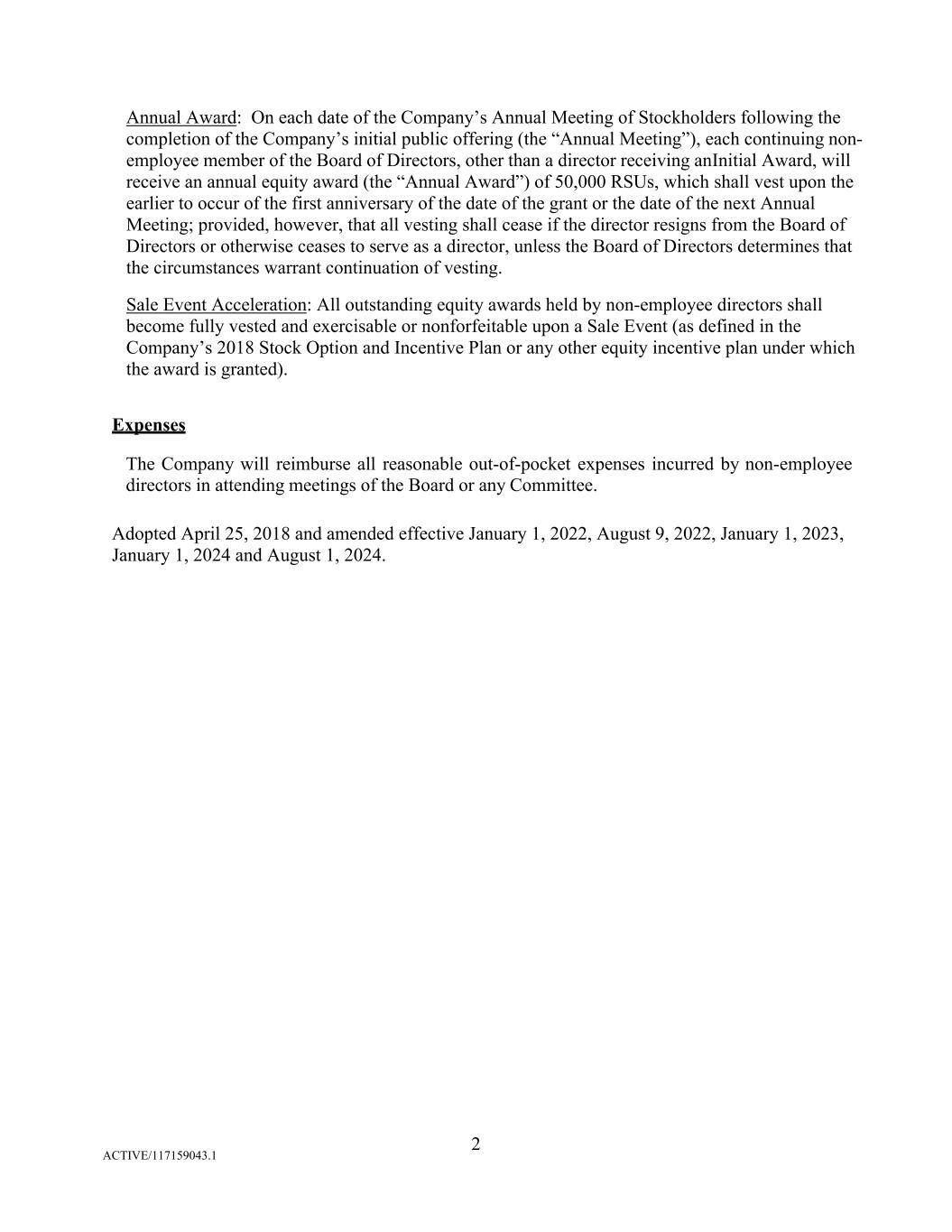 Annual Award: On each date of the Company’s Annual Meeting of Stockholders following the completion of the Company’s initial public offering (the “Annual Meeting”), each continuing non-employee member of the Board of Directors, other than a director receiving anInitial Award, will receive an annual equity award (the “Annual Award”) of 50,000 RSUs, which shall vest upon the earlier to occur of the first anniversary of the date of the grant or the date of the next Annual Meeting; provided, however, that all vesting shall cease if the director resigns from the Board of Directors or otherwise ceases to serve as a director, unless the Board of Directors determines that the circumstances warrant continuation of vesting.

Sale Event Acceleration: All outstanding equity awards held by non-employee directors shall become fully vested and exercisable or nonforfeitable upon a Sale Event (as defined in the Company’s 2018 Stock Option and Incentive Plan or any other equity incentive plan under which the award is granted).

Expenses

The Company will reimburse all reasonable out-of-pocket expenses incurred by non-employee directors in attending meetings of the Board or any Committee.

Adopted April 25, 2018 and amended effective January 1, 2022, August 9, 2022, January 1, 2023, January 1, 2024 and August 1, 2024.

2

ACTIVE/117159043.1